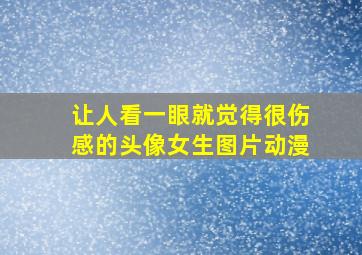 让人看一眼就觉得很伤感的头像女生图片动漫